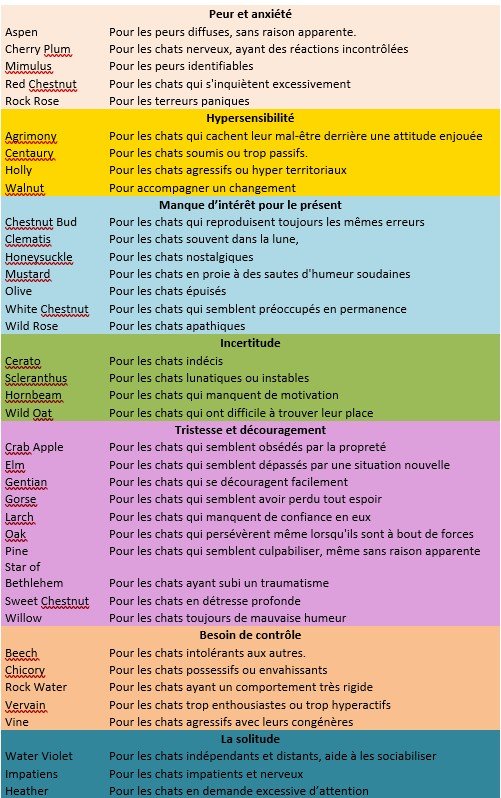 | Peur et anxiété | |
|---|---|
| Aspen | Pour les peurs diffuses, sans raison apparente. |
| Cherry Plum | Pour les chats nerveux, ayant des réactions incontrôlées |
| Mimulus | Pour les peurs identifiables |
| Red Chestnut | Pour les chats qui s'inquiètent excessivement |
| Rock Rose | Pour les terreurs paniques |
| **Hypersensibilité** | |
| Agrimony | Pour les chats qui cachent leur mal-être derrière une attitude enjouée |
| Centaury | Pour les chats soumis ou trop passifs. |
| Holly | Pour les chats agressifs ou hyper territoriaux |
| Walnut | Pour accompagner un changement |
| **Manque d'intérêt pour le présent** | |
| Chestnut Bud | Pour les chats qui reproduisent toujours les mêmes erreurs |
| Clematis | Pour les chats souvent dans la lune, |
| Honeysuckle | Pour les chats nostalgiques |
| Mustard | Pour les chats en proie à des sautes d'humeur soudaines |
| Olive | Pour les chats épuisés |
| White Chestnut | Pour les chats qui semblent préoccupés en permanence |
| Wild Rose | Pour les chats apathiques |
| **Incertitude** | |
| Cerato | Pour les chats indécis |
| Scleranthus | Pour les chats lunatiques ou instables |
| Hornbeam | Pour les chats qui manquent de motivation |
| Wild Oat | Pour les chats qui ont difficile à trouver leur place |
| **Tristesse et découragement** | |
| Crab Apple | Pour les chats qui semblent obsédés par la propreté |
| Elm | Pour les chats qui semblent dépassés par une situation nouvelle |
| Gentian | Pour les chats qui se découragent facilement |
| Gorse | Pour les chats qui semblent avoir perdu tout espoir |
| Larch | Pour les chats qui manquent de confiance en eux |
| Oak | Pour les chats qui persévèrent même lorsqu'ils sont à bout de forces |
| Pine | Pour les chats qui semblent culpabiliser, même sans raison apparente |
| Star of Bethlehem | Pour les chats ayant subi un traumatisme |
| Sweet Chestnut | Pour les chats en détresse profonde |
| Willow | Pour les chats toujours de mauvaise humeur |
| **Besoin de contrôle** | |
| Beech | Pour les chats intolérants aux autres. |
| Chicory | Pour les chats possessifs ou envahissants |
| Rock Water | Pour les chats ayant un comportement très rigide |
| Vervain | Pour les chats trop enthousiastes ou trop hyperactifs |
| Vine | Pour les chats agressifs avec leurs congénères |
| **La solitude** | |
| Water Violet | Pour les chats indépendants et distants, aide à les sociabiliser |
| Impatiens | Pour les chats impatients et nerveux |
| Heather | Pour les chats en demande excessive d'attention |